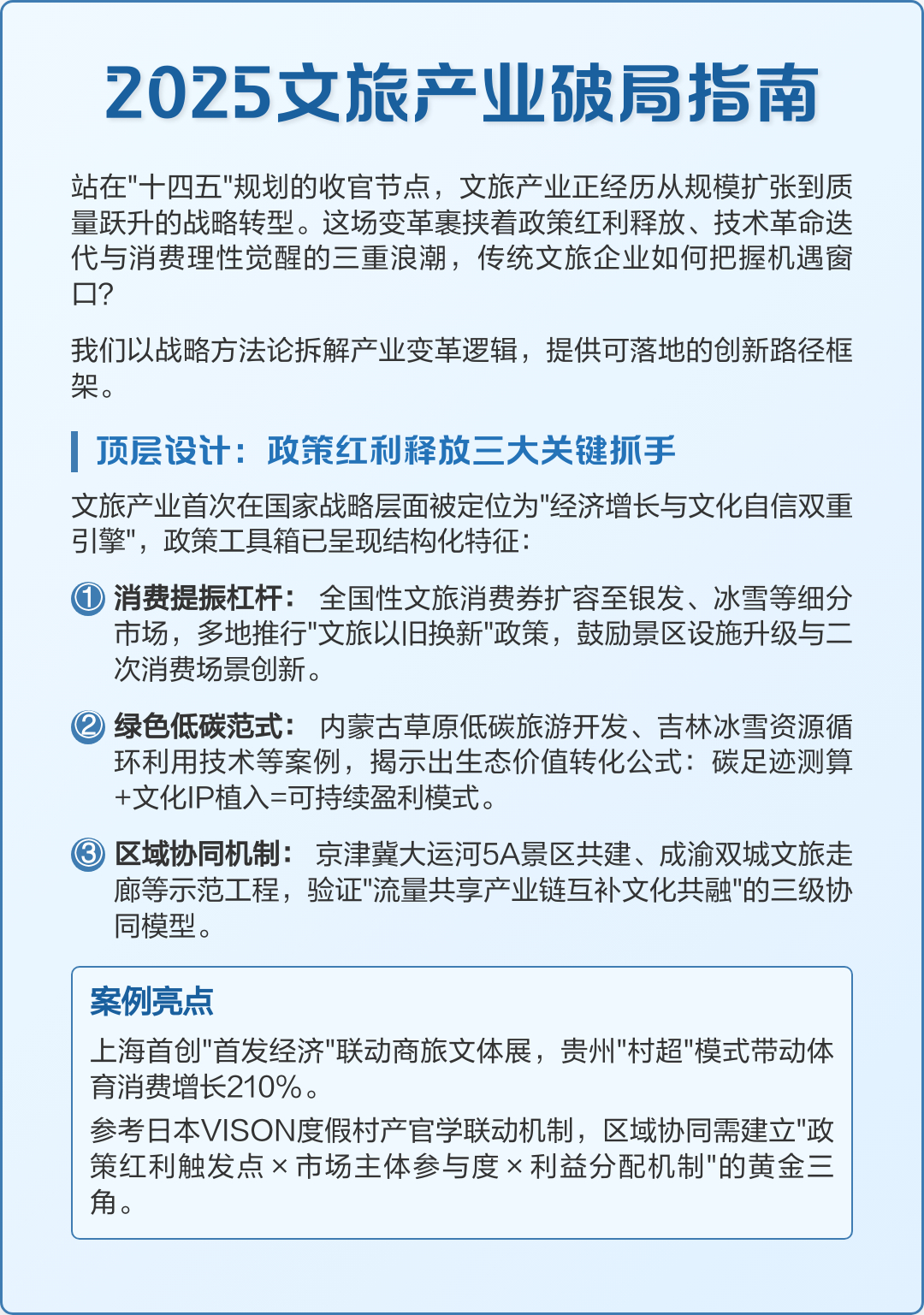 2025文旅产业破局指南

站在"十四五"规划的收官节点，文旅产业正经历从规模扩张到质量跃升的战略转型。这场变革裹挟着政策红利释放、技术革命迭代与消费理性觉醒的三重浪潮，传统文旅企业如何把握机遇窗口?

我们以战略方法论拆解产业变革逻辑，提供可落地的创新路径框架。

顶层设计：政策红利释放三大关键抓手

文旅产业首次在国家战略层面被定位为"经济增长与文化自信双重引擎"，政策工具箱已呈现结构化特征：

① 消费提振杠杆： 全国性文旅消费券扩容至银发、冰雪等细分市场，多地推行"文旅以旧换新"政策，鼓励景区设施升级与二次消费场景创新。

② 绿色低碳范式： 内蒙古草原低碳旅游开发、吉林冰雪资源循环利用技术等案例，揭示出生态价值转化公式：碳足迹测算+文化IP植入=可持续盈利模式。

③ 区域协同机制： 京津冀大运河5A景区共建、成渝双城文旅走廊等示范工程，验证"流量共享产业链互补文化共融"的三级协同模型。

案例亮点

上海首创"首发经济"联动商旅文体展，贵州"村超"模式带动体育消费增长210%。

参考日本VISON度假村产官学联动机制，区域协同需建立"政策红利触发点×市场主体参与度×利益分配机制"的黄金三角。